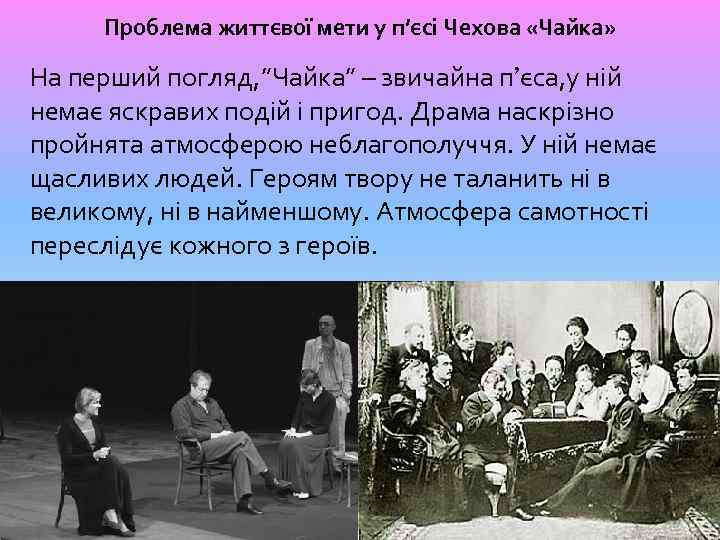 Проблема життєвої мети у п’єсі Чехова «Чайка»

На перший погляд,“Чайка” – звичайна п’єса,у ній немає яскравих подій і пригод. Драма наскрізно пройнята атмосферою неблагополуччя. У ній немає щасливих людей. Героям твору не таланить ні в великому, ні в найменшому. Атмосфера самотності переслідує кожного з героїв.